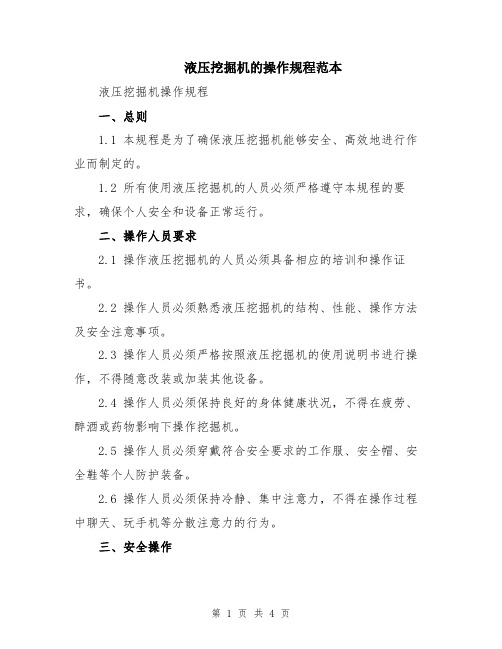 液压挖掘机的操作规程范本

液压挖掘机操作规程

一、总则

1.1 本规程是为了确保液压挖掘机能够安全、高效地进行作业而制定的。

1.2 所有使用液压挖掘机的人员必须严格遵守本规程的要求，确保个人安全和设备正常运行。

二、操作人员要求

2.1 操作液压挖掘机的人员必须具备相应的培训和操作证书。

2.2 操作人员必须熟悉液压挖掘机的结构、性能、操作方法及安全注意事项。

2.3 操作人员必须严格按照液压挖掘机的使用说明书进行操作，不得随意改装或加装其他设备。

2.4 操作人员必须保持良好的身体健康状况，不得在疲劳、醉酒或药物影响下操作挖掘机。

2.5 操作人员必须穿戴符合安全要求的工作服、安全帽、安全鞋等个人防护装备。

2.6 操作人员必须保持冷静、集中注意力，不得在操作过程中聊天、玩手机等分散注意力的行为。

三、安全操作

第 1 页 共 4 页